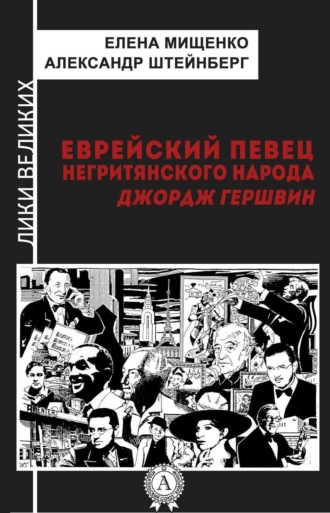 ЕЛЕНА МИЩЕНКО
АЛЕКСАНДР ШТЕЙНБЕРГ

ЛИКИ ВЕЛИКИХ

ЕВРЕЙСКИЙ ПЕВЕЦ НЕГРИТЯНСКОГО НАРОДА
ДЖОРДЖ ГЕРШВИН

А